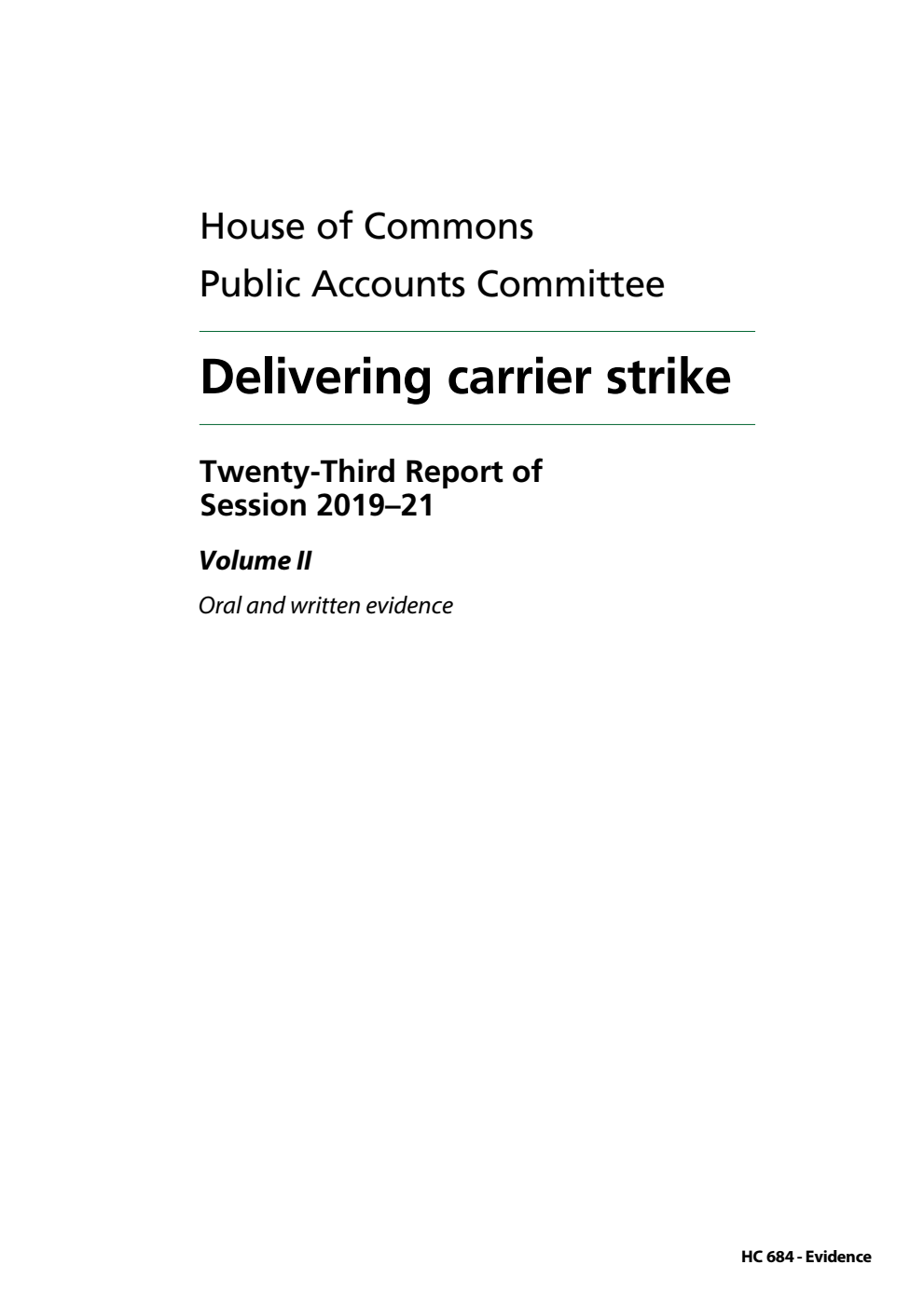 House of Commons

Public Accounts Committee

Delivering carrier strike

Twenty-Third Report of Session 2019–21

Volume II

Oral and written evidence

HC 684 - Evidence